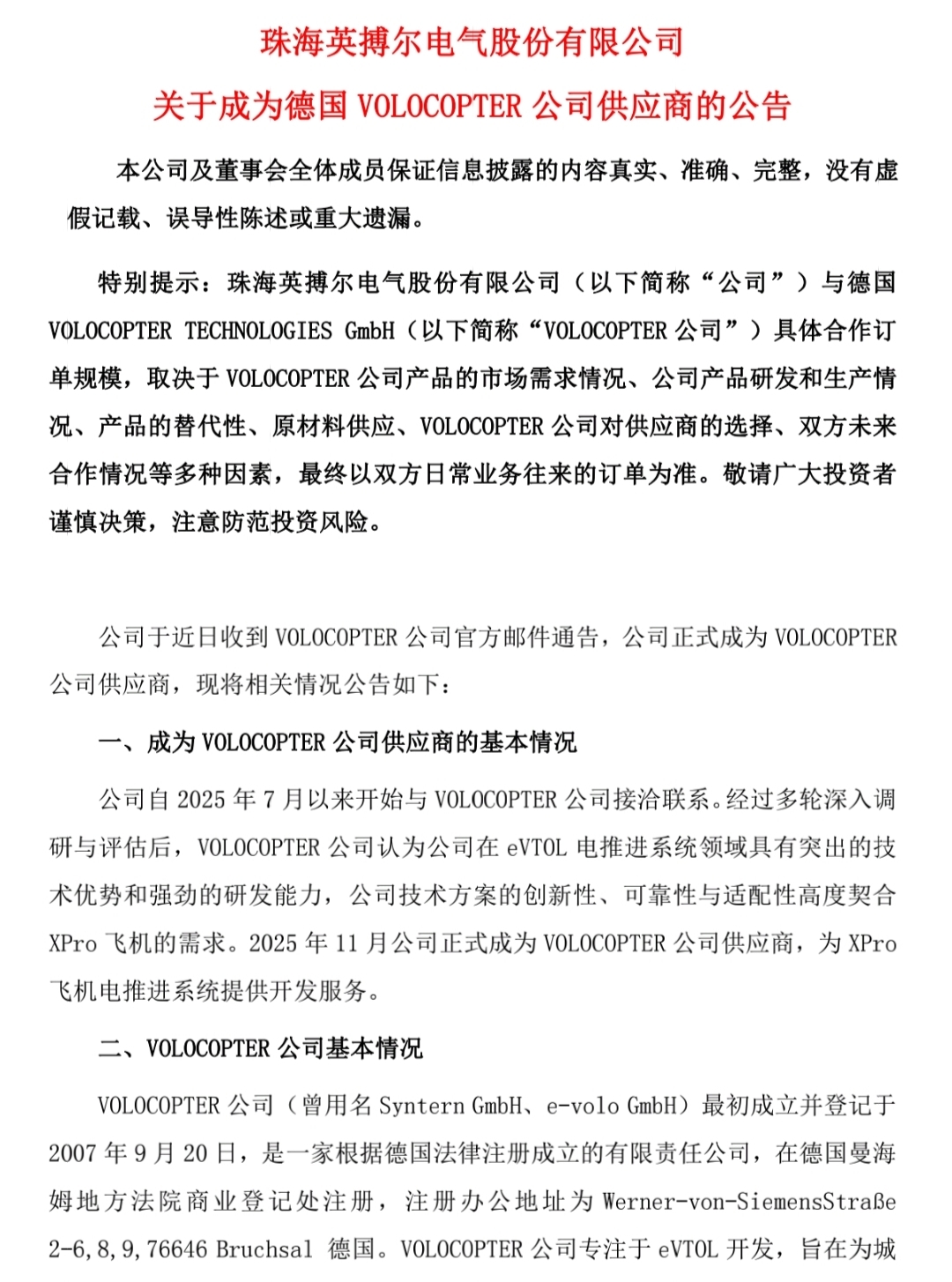 珠海英搏尔电气股份有限公司

关于成为德国 VOLOCOPTER 公司供应商的公告

本公司及董事会全体成员保证信息披露的内容真实、准确、完整，没有虚假记载、误导性陈述或重大遗漏。

特别提示：珠海英搏尔电气股份有限公司（以下简称“公司”）与德国 VOLOCOPTER TECHNOLOGIES GmbH（以下简称“VOLOCOPTER 公司”）具体合作订单规模，取决于 VOLOCOPTER 公司产品的市场需求情况、公司产品研发和生产情况、产品的替代性、原材料供应、VOLOCOPTER 公司对供应商的选择、双方未来合作情况等多种因素，最终以双方日常业务往来的订单为准。敬请广大投资者谨慎决策，注意防范投资风险。

公司于近日收到 VOLOCOPTER 公司官方邮件通告，公司正式成为 VOLOCOPTER 公司供应商，现将相关情况公告如下：

一、成为 VOLOCOPTER 公司供应商的基本情况

公司自 2025 年 7 月以来开始与 VOLOCOPTER 公司接洽联系。经过多轮深入调研与评估后，VOLOCOPTER 公司认为公司在 eVTOL 电推进系统领域具有突出的技术优势和强劲的研发能力，公司技术方案的创新性、可靠性与适配性高度契合 XPro 飞机的需求。2025 年 11 月公司正式成为 VOLOCOPTER 公司供应商，为 XPro 飞机电推进系统提供开发服务。

二、VOLOCOPTER 公司基本情况

VOLOCOPTER 公司（曾用名 Syntern GmbH、e-volo GmbH）最初成立并登记于 2007 年 9 月 20 日，是一家根据德国法律注册成立的有限责任公司，在德国曼海姆地方法院商业登记处注册，注册办公地址为 Werner-von-SiemensStraße 2-6,8,9,76646 Bruchsal 德国。VOLOCOPTER 公司专注于 eVTOL 开发，旨在为城